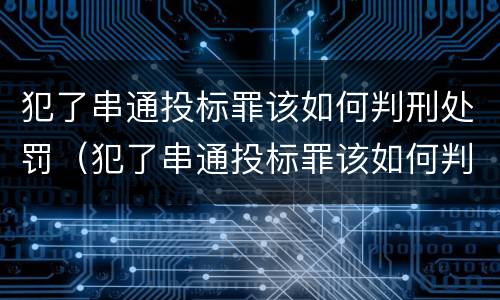 犯了串通投标罪该如何判刑处罚（犯了串通投标罪该如何判